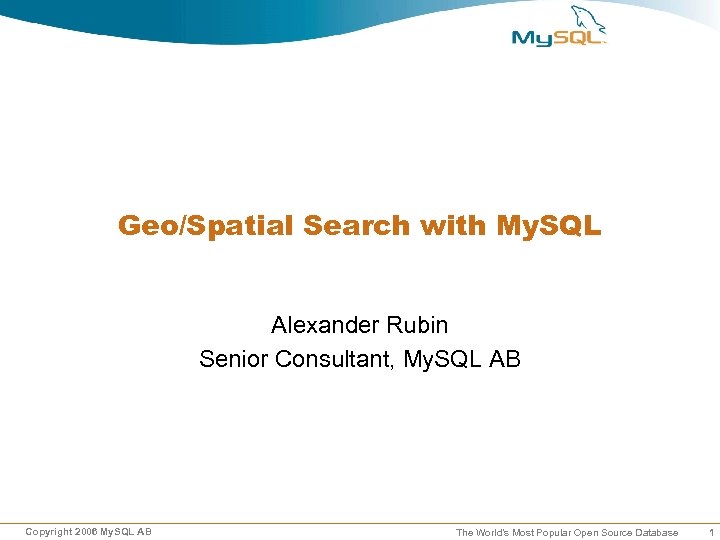 MySQL

Geo/Spatial Search with MySQL

Alexander Rubin
Senior Consultant, MySQL AB

Copyright 2006 MySQL AB

The World's Most Popular Open Source Database

1